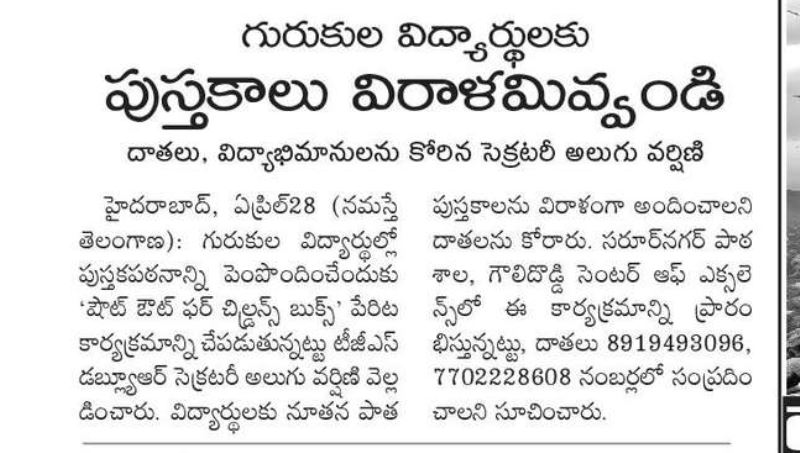 గురుకుల విద్యార్థులకు
పుస్తకాలు విరాళమివ్వండి

దాతలు, విద్యాభిమానులను కోరిన సెక్రటరీ అలుగు వర్షిణి

హైదరాబాద్, ఏప్రిల్28 (నమస్తే తెలంగాణ): గురుకుల విద్యార్థుల్లో పుస్తకపఠనాన్ని పెంపొందించేందుకు 'షౌట్ ఔట్ ఫర్ చిల్డ్రన్స్ బుక్స్' పేరిట కార్యక్రమాన్ని చేపడుతున్నట్టు టీజీఎస్ డబ్ల్యూఆర్ సెక్రటరీ అలుగు వర్షిణి వెల్లడించారు. విద్యార్థులకు నూతన పాత పుస్తకాలను విరాళంగా అందించాలని దాతలను కోరారు. సరూర్‌నగర్ పాఠశాల, గౌలిదొడ్డి సెంటర్ ఆఫ్ ఎక్సలెన్స్‌లో ఈ కార్యక్రమాన్ని ప్రారంభిస్తున్నట్టు, దాతలు 8919493096, 7702228608 నంబర్లలో సంప్రదించాలని సూచించారు.